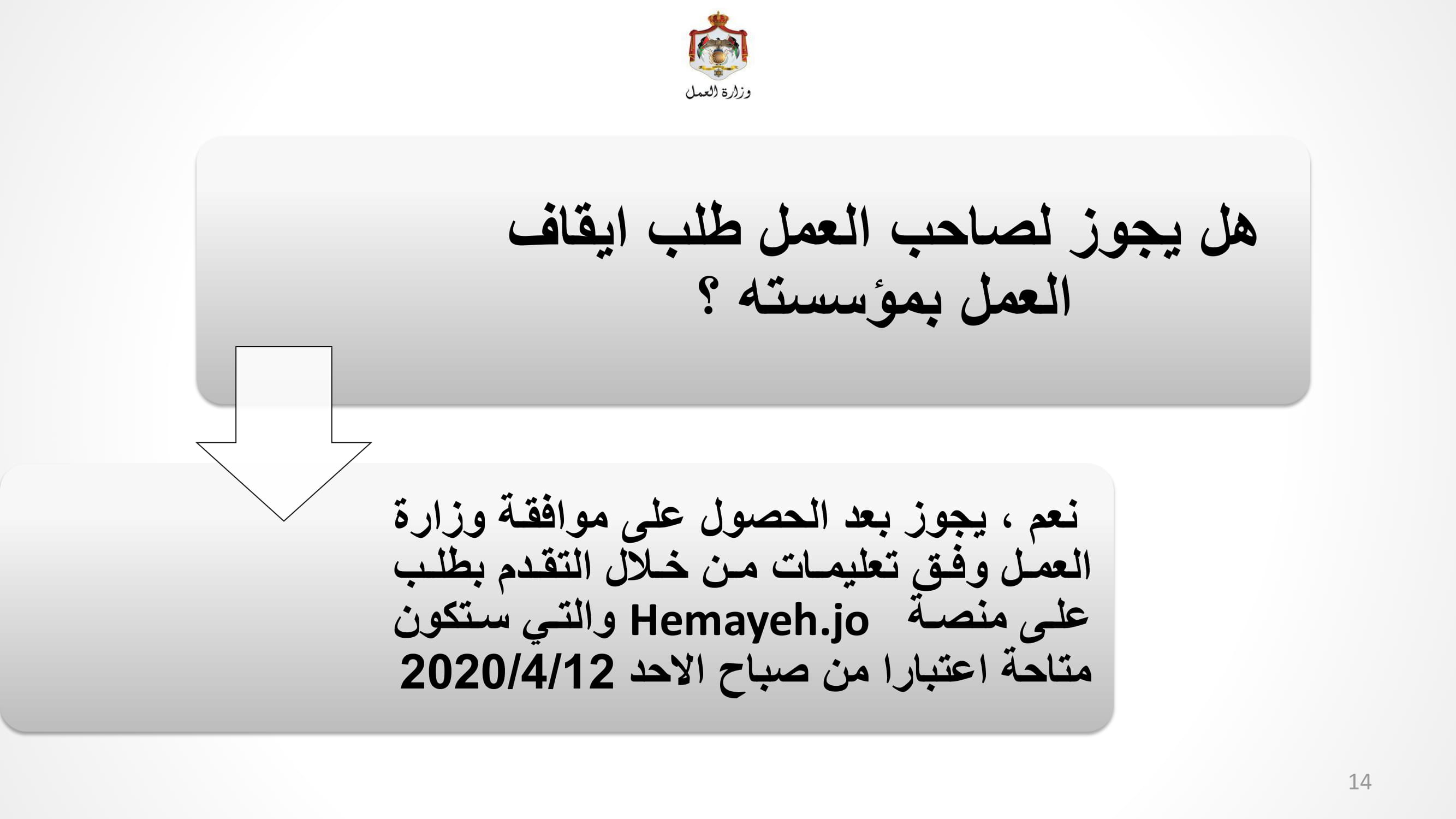 وزارة العمل

هل يجوز لصاحب العمل طلب ايقاف العمل بمؤسسته ؟

نعم ، يجوز بعد الحصول على موافقة وزارة العمل وفق تعليمات من خلال التقدم بطلب على منصة Hemayeh.jo والتي ستكون متاحة اعتبارا من صباح الاحد 2020/4/12

14